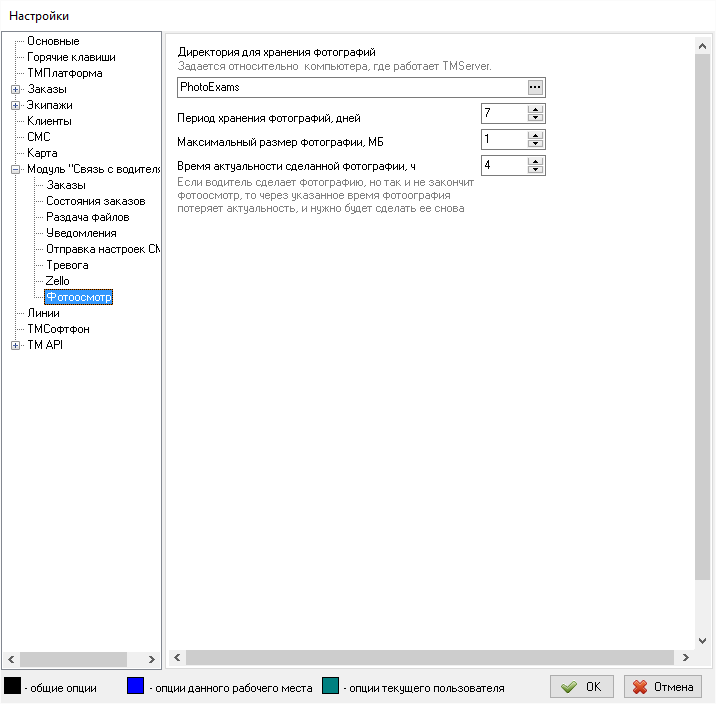 Настройки

Основные
Горячие клавиши
ТМПлатформа
Заказы
Экипажи
Клиенты
СМС
Карта
Модуль "Связь с водителя
Заказы
Состояния заказов
Раздача файлов
Уведомления
Отправка настроек СМ
Тревога
Zello
Фотоосмотр
Линии
ТМСофтфон
TM API

Директория для хранения фотографий
Задается относительно компьютера, где работает TMServer.

PhotoExams

Период хранения фотографий, дней 7

Максимальный размер фотографии, МБ 1

Время актуальности сделанной фотографии, ч 4
Если водитель сделает фотографию, но так и не закончит фотоосмотр, то через указанное время фотоография потеряет актуальность, и нужно будет сделать ее снова

- общие опции - опции данного рабочего места - опции текущего пользователя

OK Отмена